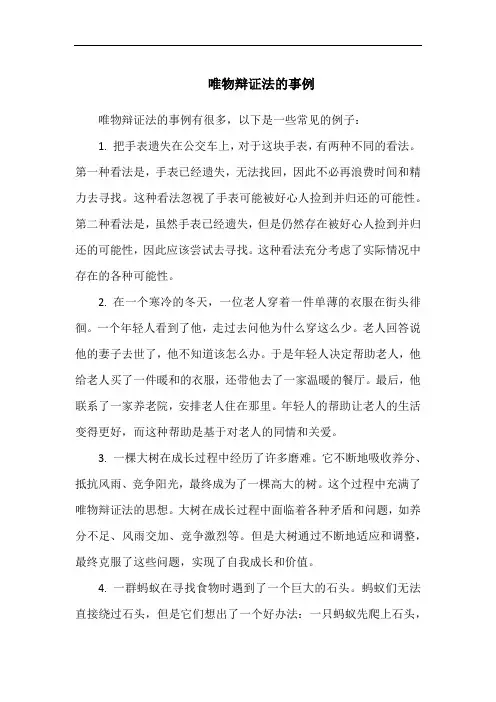 唯物辩证法的事例

唯物辩证法的事例有很多，以下是一些常见的例子：

1. 把手表遗失在公交车上，对于这块手表，有两种不同的看法。第一种看法是，手表已经遗失，无法找回，因此不必再浪费时间和精力去寻找。这种看法忽视了手表可能被好心人捡到并归还的可能性。第二种看法是，虽然手表已经遗失，但是仍然存在被好心人捡到并归还的可能性，因此应该尝试去寻找。这种看法充分考虑了实际情况中存在的各种可能性。

2. 在一个寒冷的冬天，一位老人穿着一件单薄的衣服在街头徘徊。一个年轻人看到了他，走过去问他为什么穿这么少。老人回答说他的妻子去世了，他不知道该怎么办。于是年轻人决定帮助老人，他给老人买了一件暖和的衣服，还带他去了一家温暖的餐厅。最后，他联系了一家养老院，安排老人住在那里。年轻人的帮助让老人的生活变得更好，而这种帮助是基于对老人的同情和关爱。

3. 一棵大树在成长过程中经历了许多磨难。它不断地吸收养分、抵抗风雨、竞争阳光，最终成为了一棵高大的树。这个过程中充满了唯物辩证法的思想。大树在成长过程中面临着各种矛盾和问题，如养分不足、风雨交加、竞争激烈等。但是大树通过不断地适应和调整，最终克服了这些问题，实现了自我成长和价值。

4. 一群蚂蚁在寻找食物时遇到了一个巨大的石头。蚂蚁们无法直接绕过石头，但是它们想出了一个好办法：一只蚂蚁先爬上石头，